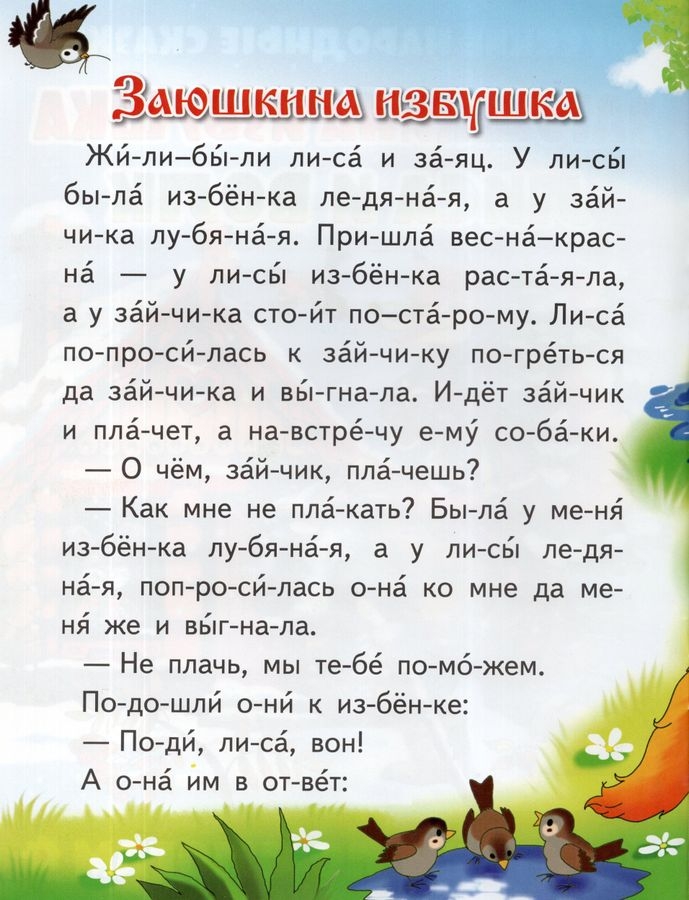 Заюшкина избушка

Жи́-ли–бы́-ли ли-са́ и за́-яц. У ли-сы́ бы-ла́ из-бён-ка ле-дя-на́-я, а у за́й-чи-ка лу-бя-на́-я. При-шла́ вес-на́–крас-на́ — у ли-сы́ из-бён-ка рас-та́-я-ла, а у за́й-чи-ка сто-и́т по-ста́-ро-му. Ли-са́ по-про-си́-лась к за́й-чи-ку по-гре́ть-ся да за́й-чи-ка и вы́-гна-ла. И-дёт за́й-чик и пла́-чет, а на-встре́-чу е-му́ со-ба́-ки.

— О чём, за́й-чик, пла́-чешь?

— Как мне не пла́-кать? Бы-ла́ у ме-ня́ из-бён-ка лу-бя-на́-я, а у ли-сы́ ле-дя-на́-я, поп-ро-си́-лась о-на́ ко мне да ме-ня́ же и вы́г-на-ла.

— Не плачь, мы те-бе́ по-мо́-жем.

По-до-шли́ о-ни́ к из-бён-ке:

— По-ди́, ли-са́, вон!

А о-на́ им в от-ве́т: